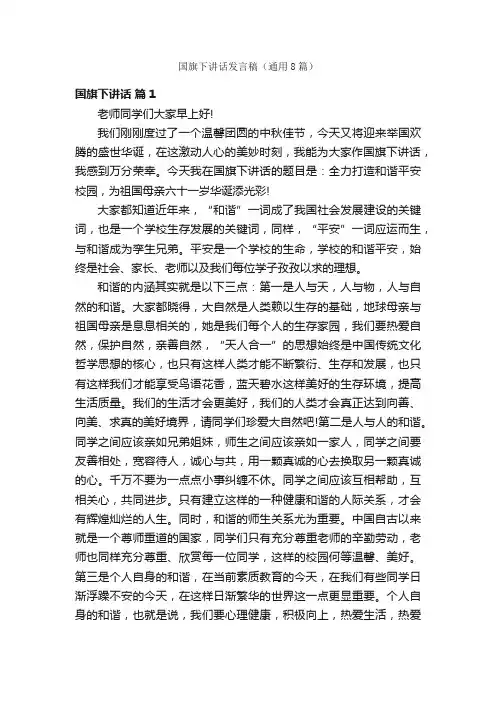 国旗下讲话发言稿（通用8篇）

国旗下讲话 篇1

老师同学们大家早上好!

我们刚刚度过了一个温馨团圆的中秋佳节，今天又将迎来举国欢腾的盛世华诞，在这激动人心的美妙时刻，我能为大家作国旗下讲话，我感到万分荣幸。今天我在国旗下讲话的题目是：全力打造和谐平安校园，为祖国母亲六十一岁华诞添光彩!

大家都知道近年来，“和谐”一词成了我国社会发展建设的关键词，也是一个学校生存发展的关键词，同样，“平安”一词应运而生，与和谐成为孪生兄弟。平安是一个学校的生命，学校的和谐平安，始终是社会、家长、老师以及我们每位学子孜孜以求的理想。

和谐的内涵其实就是以下三点：第一是人与天，人与物，人与自然的和谐。大家都晓得，大自然是人类赖以生存的基础，地球母亲与祖国母亲是息息相关的，她是我们每个人的生存家园，我们要热爱自然，保护自然，亲善自然，“天人合一”的思想始终是中国传统文化哲学思想的核心，也只有这样人类才能不断繁衍、生存和发展，也只有这样我们才能享受鸟语花香，蓝天碧水这样美好的生存环境，提高生活质量。我们的生活才会更美好，我们的人类才会真正达到向善、向美、求真的美好境界，请同学们珍爱大自然吧!第二是人与人的和谐。同学之间应该亲如兄弟姐妹，师生之间应该亲如一家人，同学之间要友善相处，宽容待人，诚心与共，用一颗真诚的心去换取另一颗真诚的心。千万不要为一点点小事纠缠不休。同学之间应该互相帮助，互相关心，共同进步。只有建立这样的一种健康和谐的人际关系，才会有辉煌灿烂的人生。同时，和谐的师生关系尤为重要。中国自古以来就是一个尊师重道的国家，同学们只有充分尊重老师的辛勤劳动，老师也同样充分尊重、欣赏每一位同学，这样的校园何等温馨、美好。第三是个人自身的和谐，在当前素质教育的今天，在我们有些同学日渐浮躁不安的今天，在这样日渐繁华的世界这一点更显重要。个人自身的和谐，也就是说，我们要心理健康，积极向上，热爱生活，热爱